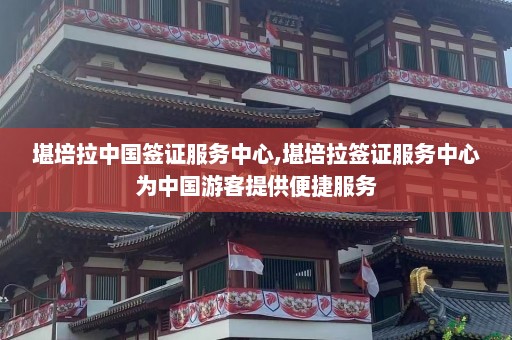 堪培拉中国签证服务中心,堪培拉签证服务中心为中国游客提供便捷服务